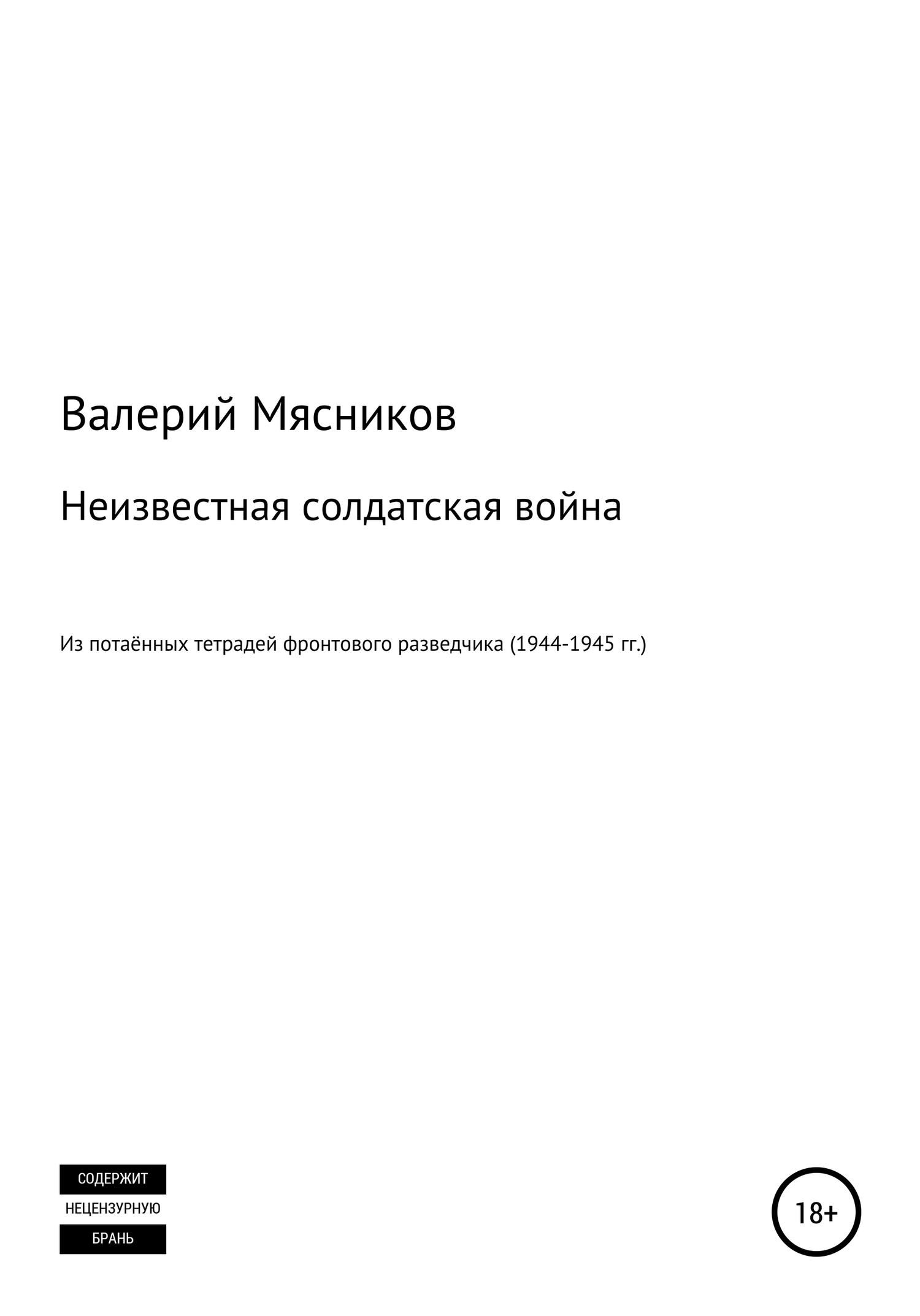 Валерий Мясников

Неизвестная солдатская война

Из потаённых тетрадей фронтового разведчика (1944-1945 гг.)

СОДЕРЖИТ
НЕЦЕНЗУРНУЮ
БРАНЬ

18+